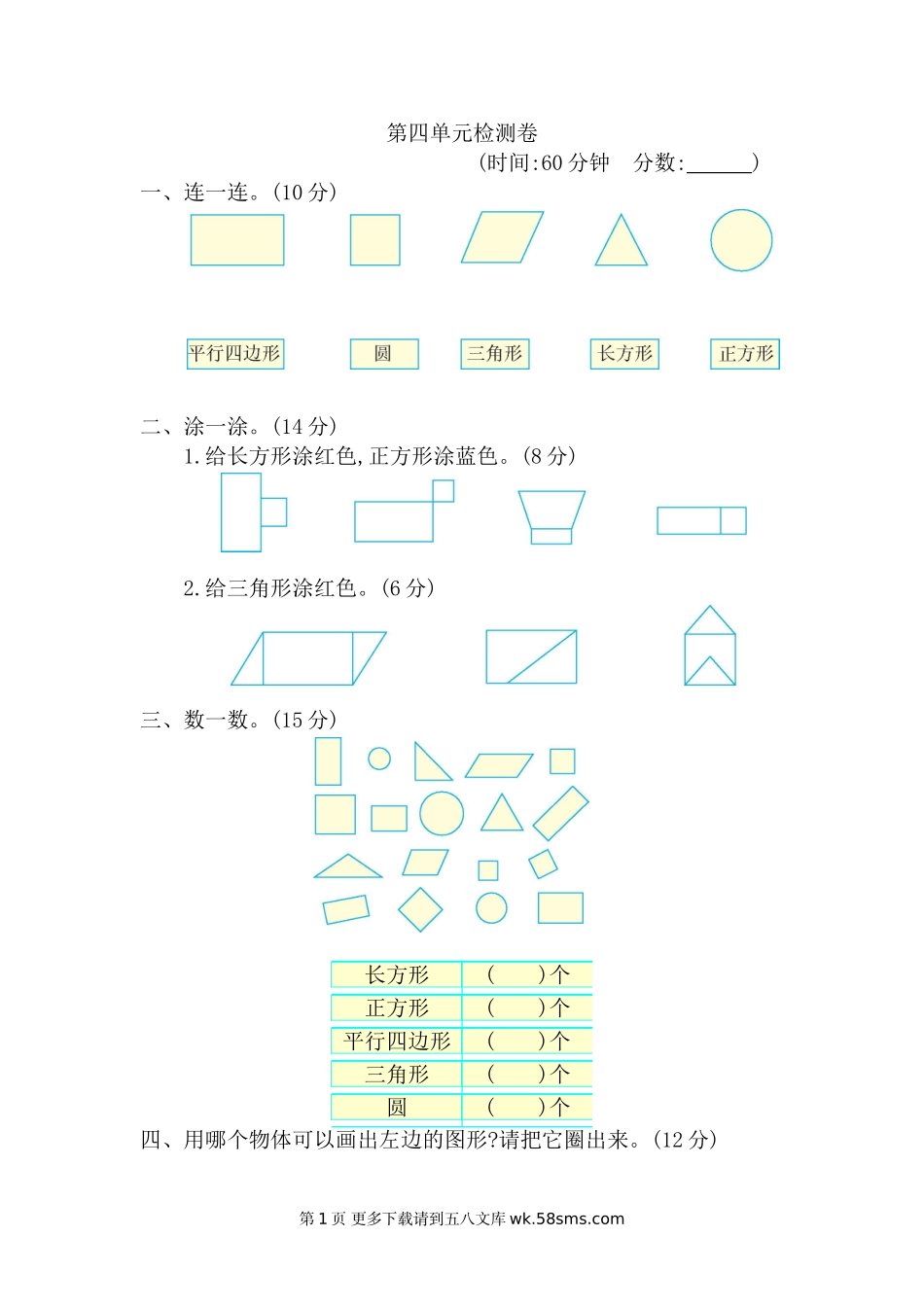 第四单元检测卷

(时间:60 分钟　分数:______)

一、连一连。(10 分)

平行四边形　圆　三角形　长方形　正方形

二、涂一涂。(14 分)

1.给长方形涂红色,正方形涂蓝色。(8 分)

2.给三角形涂红色。(6 分)

三、数一数。(15 分)

| 长方形 | (　　)个 |
|---|---|
| 正方形 | (　　)个 |
| 平行四边形 | (　　)个 |
| 三角形 | (　　)个 |
| 圆 | (　　)个 |

四、用哪个物体可以画出左边的图形?请把它圈出来。(12 分)

第 1 页 更多下载请到五八文库 wk.58sms.com